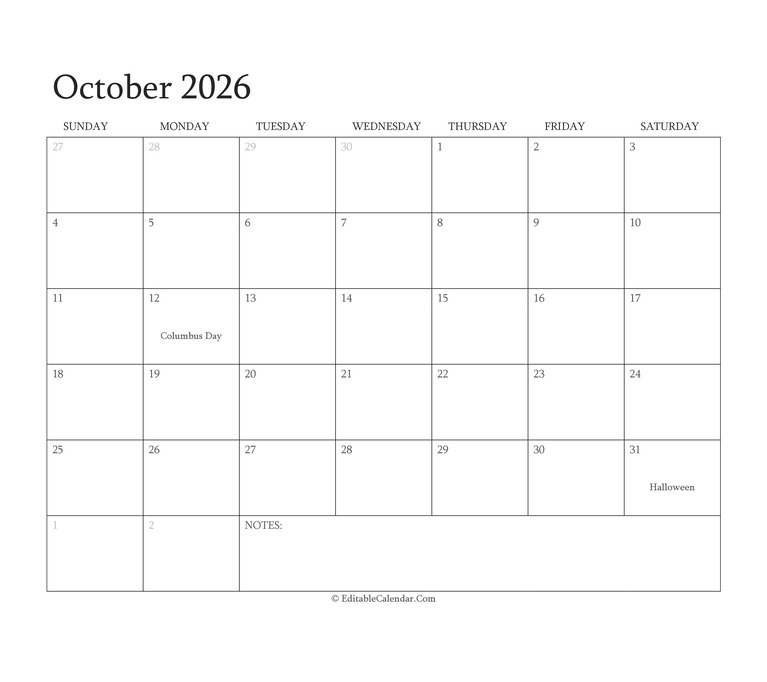 October 2026

| SUNDAY | MONDAY | TUESDAY | WEDNESDAY | THURSDAY | FRIDAY | SATURDAY |
|---|---|---|---|---|---|---|
| 27 | 28 | 29 | 30 | 1 | 2 | 3 |
| 4 | 5 | 6 | 7 | 8 | 9 | 10 |
| 11 | 12 Columbus Day | 13 | 14 | 15 | 16 | 17 |
| 18 | 19 | 20 | 21 | 22 | 23 | 24 |
| 25 | 26 | 27 | 28 | 29 | 30 | 31 Halloween |
| 1 | 2 | NOTES: | | | | |

© EditableCalendar.Com